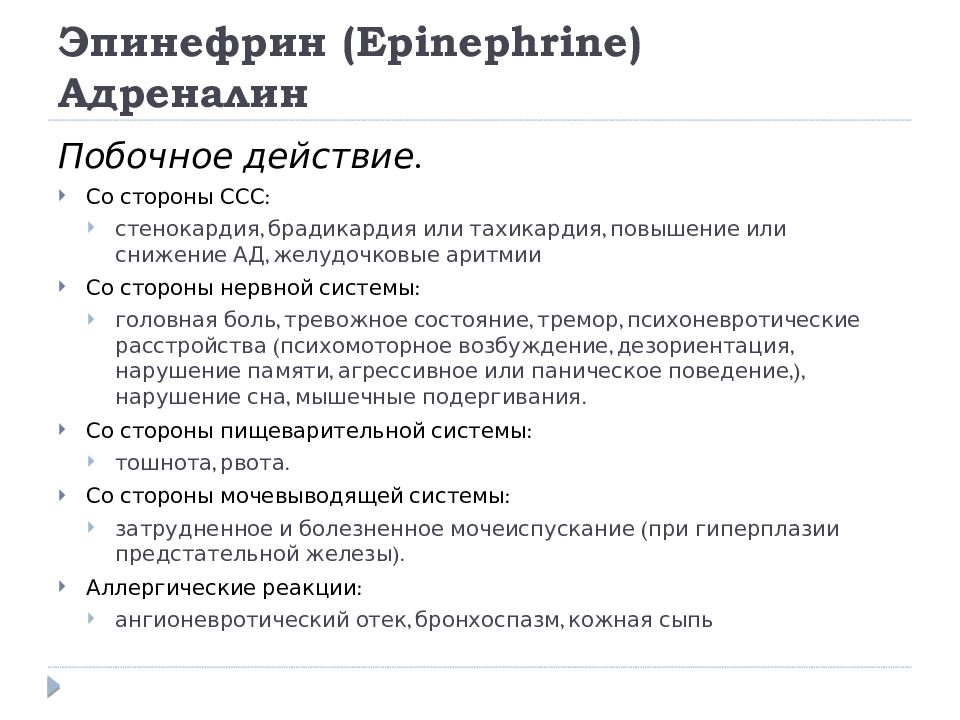 Эпинефрин (Epinephrine) Адреналин

Побочное действие.

Со стороны ССС:

стенокардия, брадикардия или тахикардия, повышение или снижение АД, желудочковые аритмии

Со стороны нервной системы:

головная боль, тревожное состояние, тремор, психоневротические расстройства (психомоторное возбуждение, дезориентация, нарушение памяти, агрессивное или паническое поведение,), нарушение сна, мышечные подергивания.

Со стороны пищеварительной системы:

тошнота, рвота.

Со стороны мочевыводящей системы:

затрудненное и болезненное мочеиспускание (при гиперплазии предстательной железы).

Аллергические реакции:

ангионевротический отек, бронхоспазм, кожная сыпь